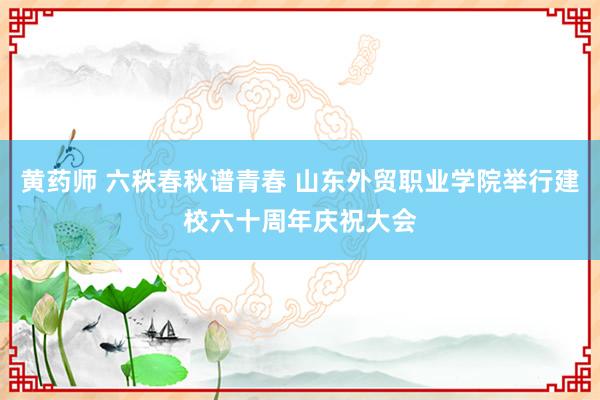 黄药师 六秩春秋谱青春 山东外贸职业学院举行建校六十周年庆祝大会